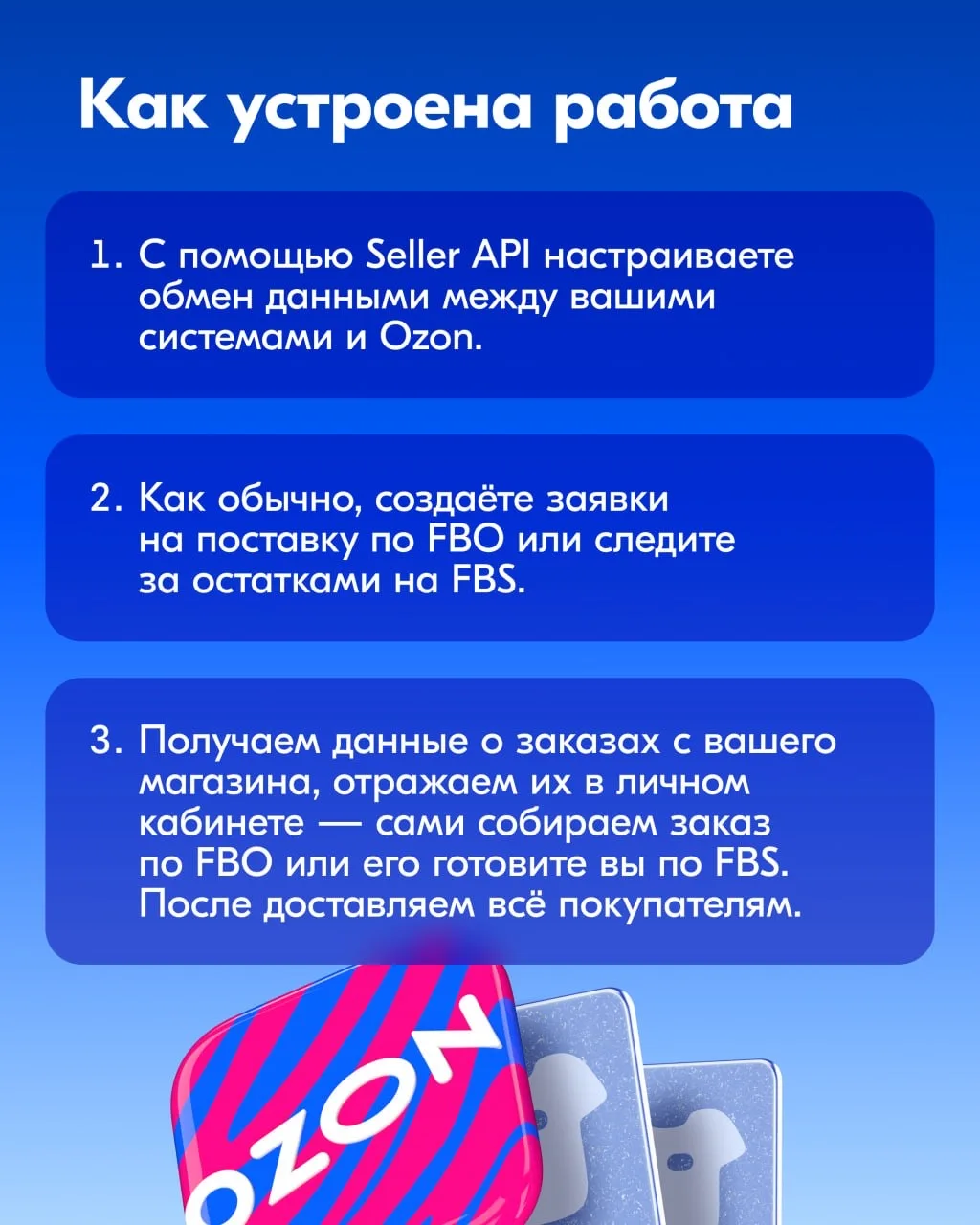 Как устроена работа

1. С помощью Seller API настраиваете обмен данными между вашими системами и Ozon.

2. Как обычно, создаёте заявки на поставку по FBO или следите за остатками на FBS.

3. Получаем данные о заказах с вашего магазина, отражаем их в личном кабинете — сами собираем заказ по FBO или его готовите вы по FBS. После доставляем всё покупателям.

OZON